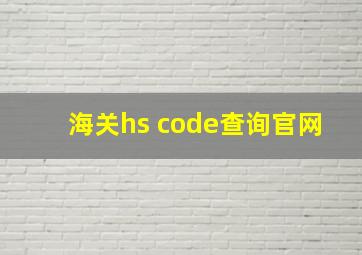 海关hs code查询官网